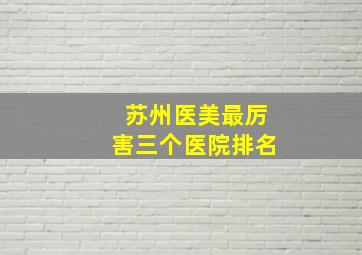 苏州医美最厉害三个医院排名